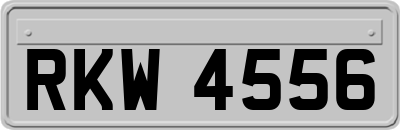 RKW 4556